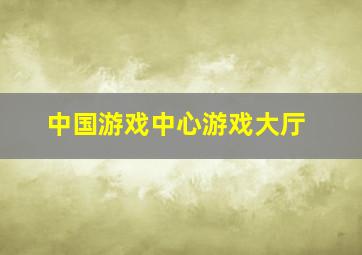 中国游戏中心游戏大厅